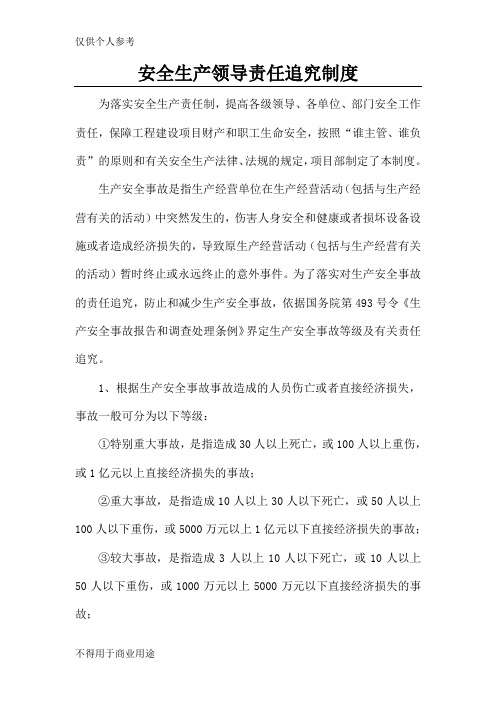 仅供个人参考

安全生产领导责任追究制度

为落实安全生产责任制，提高各级领导、各单位、部门安全工作责任，保障工程建设项目财产和职工生命安全，按照“谁主管、谁负责”的原则和有关安全生产法律、法规的规定，项目部制定了本制度。

生产安全事故是指生产经营单位在生产经营活动（包括与生产经营有关的活动）中突然发生的，伤害人身安全和健康或者损坏设备设施或者造成经济损失的，导致原生产经营活动（包括与生产经营有关的活动）暂时终止或永远终止的意外事件。为了落实对生产安全事故的责任追究，防止和减少生产安全事故，依据国务院第493号令《生产安全事故报告和调查处理条例》界定生产安全事故等级及有关责任追究。

1、根据生产安全事故事故造成的人员伤亡或者直接经济损失，事故一般可分为以下等级：

①特别重大事故，是指造成30人以上死亡，或100人以上重伤，或1亿元以上直接经济损失的事故；

②重大事故，是指造成10人以上30人以下死亡，或50人以上100人以下重伤，或5000万元以上1亿元以下直接经济损失的事故；

③较大事故，是指造成3人以上10人以下死亡，或10人以上50人以下重伤，或1000万元以上5000万元以下直接经济损失的事故；

不得用于商业用途